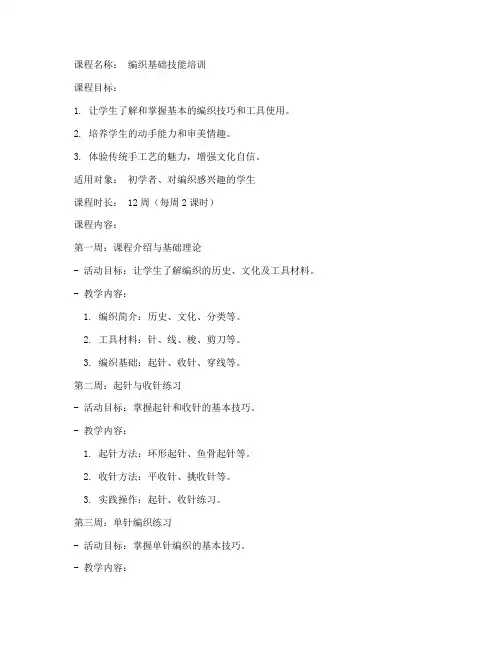 课程名称： 编织基础技能培训

课程目标：

1. 让学生了解和掌握基本的编织技巧和工具使用。

2. 培养学生的动手能力和审美情趣。

3. 体验传统手工艺的魅力，增强文化自信。

适用对象： 初学者、对编织感兴趣的学生

课程时长： 12 周（每周 2 课时）

课程内容：

第一周：课程介绍与基础理论

- 活动目标：让学生了解编织的历史、文化及工具材料。

- 教学内容：

1. 编织简介：历史、文化、分类等。

2. 工具材料：针、线、梭、剪刀等。

3. 编织基础：起针、收针、穿线等。

第二周：起针与收针练习

- 活动目标：掌握起针和收针的基本技巧。

- 教学内容：

1. 起针方法：环形起针、鱼骨起针等。

2. 收针方法：平收针、挑收针等。

3. 实践操作：起针、收针练习。

第三周：单针编织练习

- 活动目标：掌握单针编织的基本技巧。

- 教学内容：